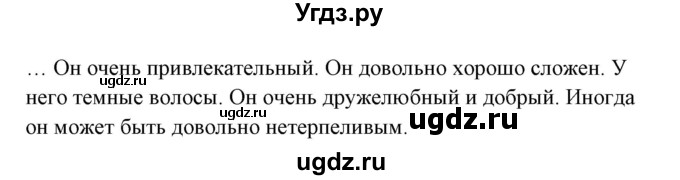 Угдз.ру

… Он очень привлекательный. Он довольно хорошо сложен. У него темные волосы. Он очень дружелюбный и добрый. Иногда он может быть довольно нетерпеливым.

ugdz.ru
ugdz.ru
ugdz.ru
ugdz.ru